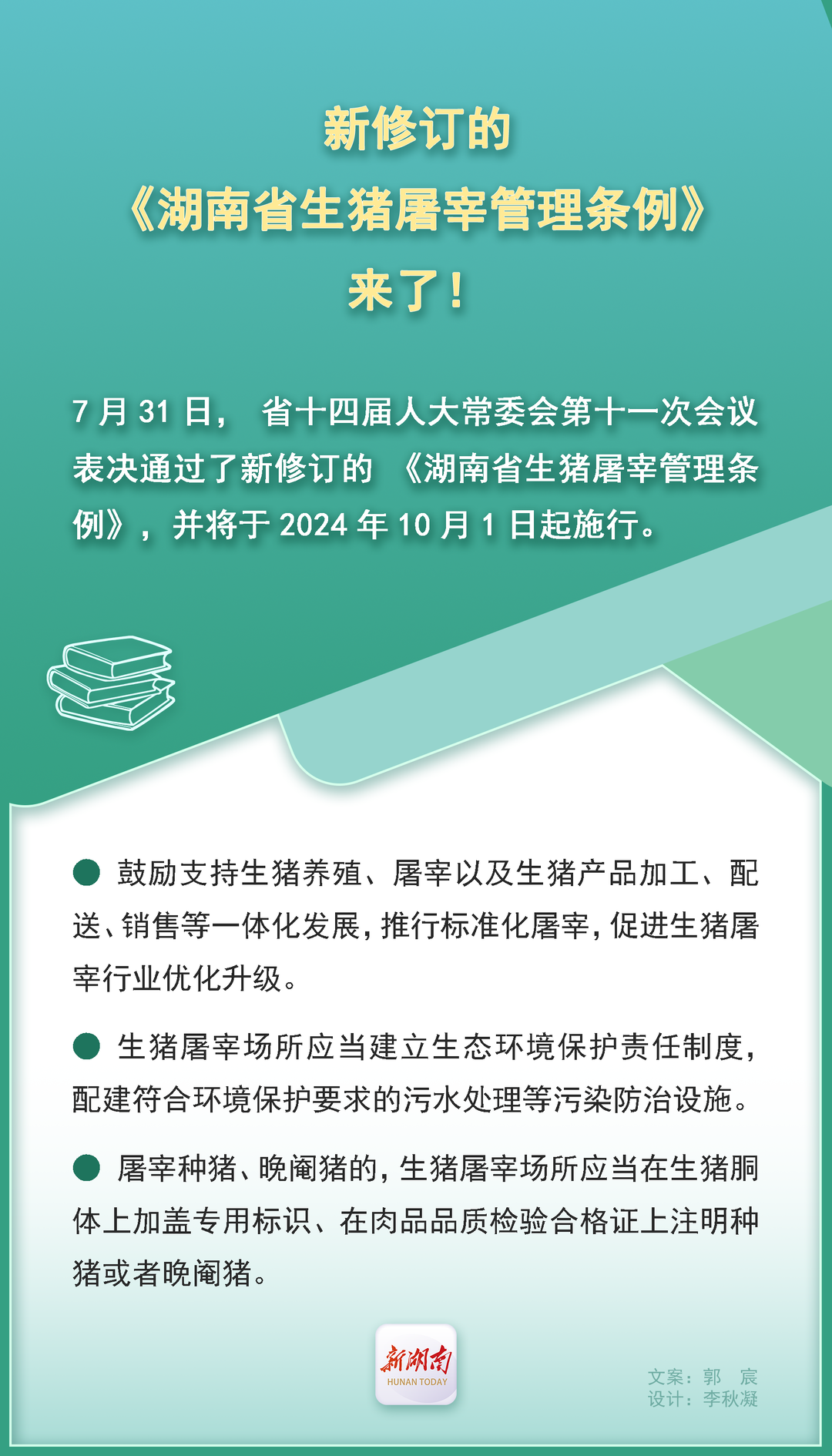 新修订的

《湖南省生猪屠宰管理条例》

来了！

7月31日，省十四届人大常委会第十一次会议表决通过了新修订的《湖南省生猪屠宰管理条例》，并将于2024年10月1日起施行。

• 鼓励支持生猪养殖、屠宰以及生猪产品加工、配送、销售等一体化发展，推行标准化屠宰，促进生猪屠宰行业优化升级。

• 生猪屠宰场所应当建立生态环境保护责任制度，配建符合环境保护要求的污水处理等污染防治设施。

• 屠宰种猪、晚阉猪的，生猪屠宰场所应当在生猪胴体上加盖专用标识、在肉品品质检验合格证上注明种猪或者晚阉猪。

新湖南
HUNAN TODAY

文案：郭 宸
设计：李秋凝